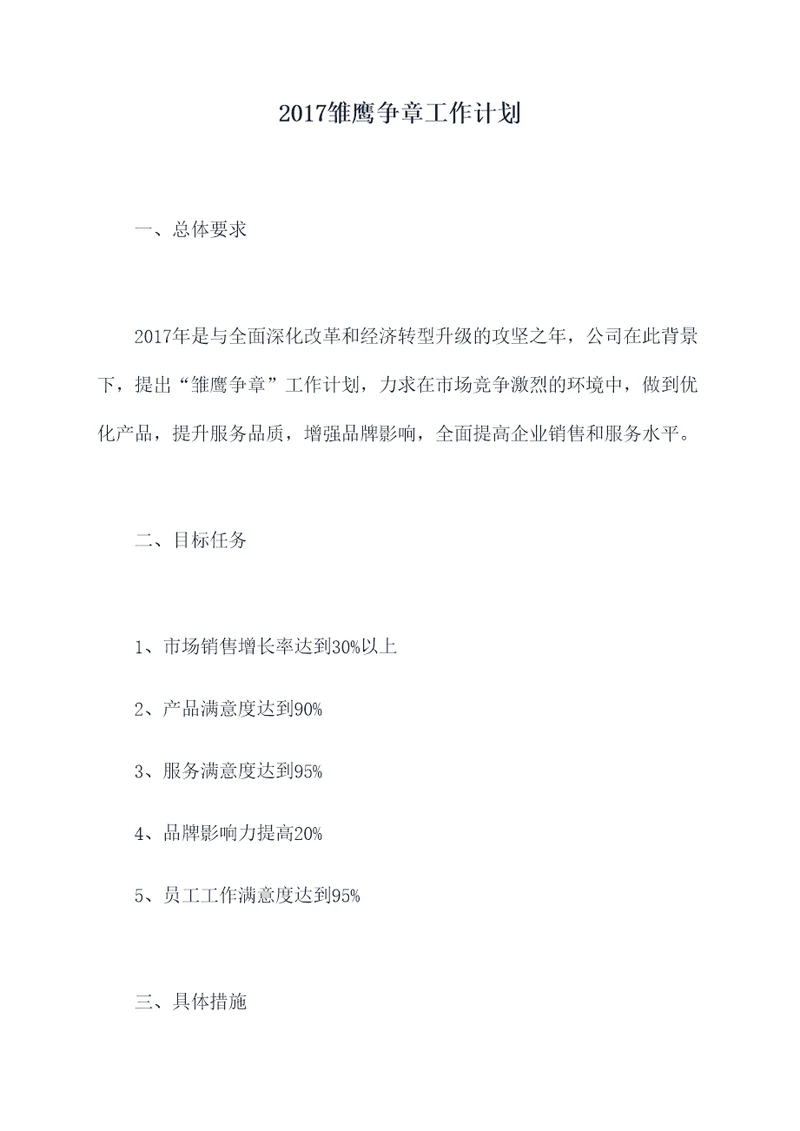 2017雏鹰争章工作计划

一、总体要求

2017年是与全面深化改革和经济转型升级的攻坚之年，公司在此背景下，提出“雏鹰争章”工作计划，力求在市场竞争激烈的环境中，做到优化产品，提升服务品质，增强品牌影响，全面提高企业销售和服务水平。

二、目标任务

1、市场销售增长率达到30%以上

2、产品满意度达到90%

3、服务满意度达到95%

4、品牌影响力提高20%

5、员工工作满意度达到95%

三、具体措施